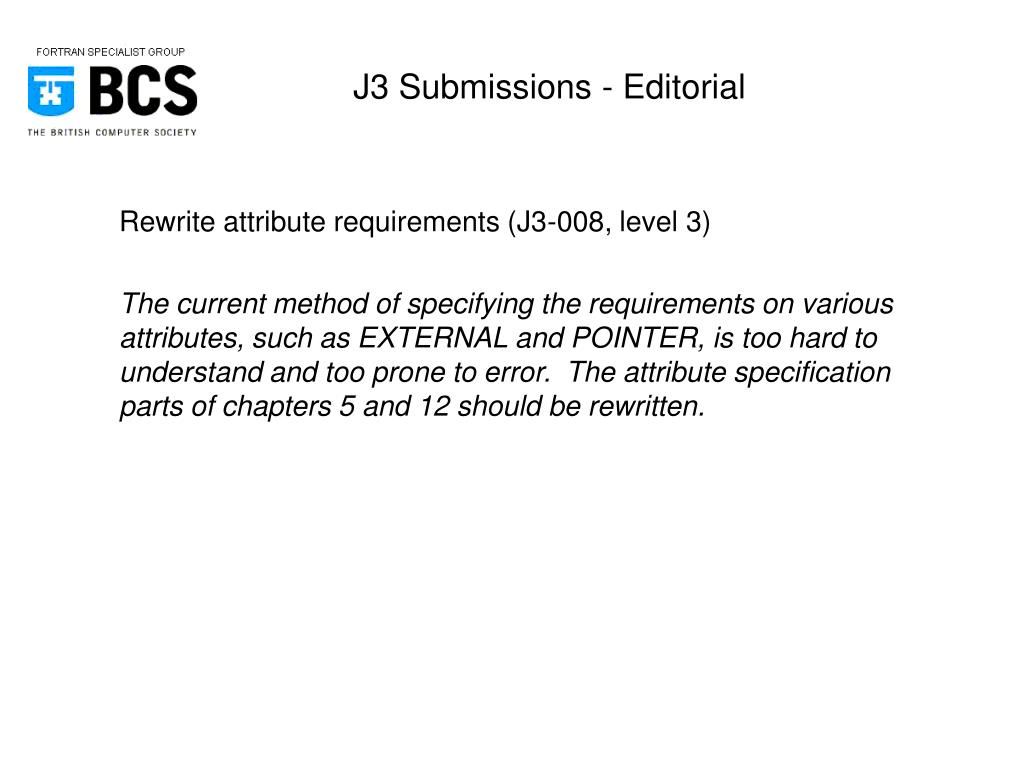 FORTRAN SPECIALIST GROUP
BCS
THE BRITISH COMPUTER SOCIETY

J3 Submissions - Editorial

Rewrite attribute requirements (J3-008, level 3)

The current method of specifying the requirements on various attributes, such as EXTERNAL and POINTER, is too hard to understand and too prone to error. The attribute specification parts of chapters 5 and 12 should be rewritten.